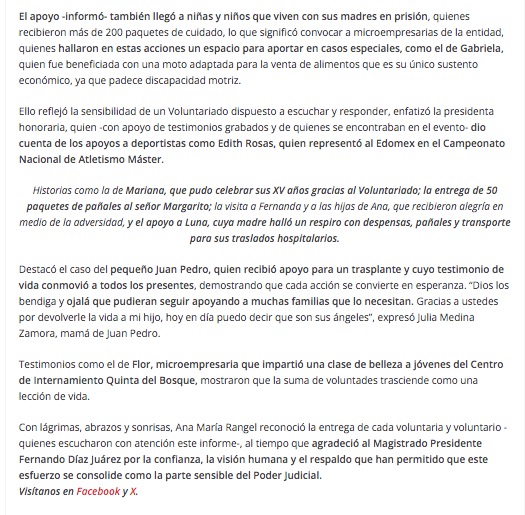 El apoyo -informó- también llegó a niñas y niños que viven con sus madres en prisión, quienes recibieron más de 200 paquetes de cuidado, lo que significó convocar a microempresarias de la entidad, quienes hallaron en estas acciones un espacio para aportar en casos especiales, como el de Gabriela, quien fue beneficiada con una moto adaptada para la venta de alimentos que es su único sustento económico, ya que padece discapacidad motriz.

Ello reflejó la sensibilidad de un Voluntariado dispuesto a escuchar y responder, enfatizó la presidenta honoraria, quien -con apoyo de testimonios grabados y de quienes se encontraban en el evento- dio cuenta de los apoyos a deportistas como Edith Rosas, quien representó al Edomex en el Campeonato Nacional de Atletismo Máster.

Historias como la de Mariana, que pudo celebrar sus XV años gracias al Voluntariado; la entrega de 50 paquetes de pañales al señor Margarito; la visita a Fernanda y a las hijas de Ana, que recibieron alegría en medio de la adversidad, y el apoyo a Luna, cuya madre halló un respiro con despensas, pañales y transporte para sus traslados hospitalarios.

Destacó el caso del pequeño Juan Pedro, quien recibió apoyo para un trasplante y cuyo testimonio de vida conmovió a todos los presentes, demostrando que cada acción se convierte en esperanza. "Dios los bendiga y ojalá que pudieran seguir apoyando a muchas familias que lo necesitan. Gracias a ustedes por devolverle la vida a mi hijo, hoy en día puedo decir que son sus ángeles", expresó Julia Medina Zamora, mamá de Juan Pedro.

Testimonios como el de Flor, microempresaria que impartió una clase de belleza a jóvenes del Centro de Internamiento Quinta del Bosque, mostraron que la suma de voluntades trasciende como una lección de vida.

Con lágrimas, abrazos y sonrisas, Ana María Rangel reconoció la entrega de cada voluntaria y voluntario -quienes escucharon con atención este informe-, al tiempo que agradeció al Magistrado Presidente Fernando Díaz Juárez por la confianza, la visión humana y el respaldo que han permitido que este esfuerzo se consolide como la parte sensible del Poder Judicial.
Visítanos en Facebook y X.